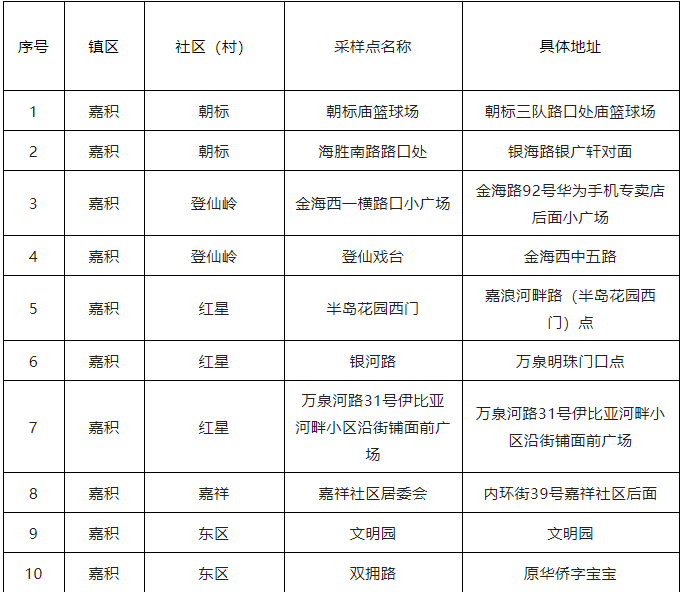 | 序号 | 镇区 | 社区（村） | 采样点名称 | 具体地址 |
|---|---|---|---|---|
| 1 | 嘉积 | 朝标 | 朝标庙篮球场 | 朝标三队路口处庙篮球场 |
| 2 | 嘉积 | 朝标 | 海胜南路路口处 | 银海路银广轩对面 |
| 3 | 嘉积 | 登仙岭 | 金海西一横路口小广场 | 金海路92号华为手机专卖店后面小广场 |
| 4 | 嘉积 | 登仙岭 | 登仙戏台 | 金海西中五路 |
| 5 | 嘉积 | 红星 | 半岛花园西门 | 嘉浪河畔路（半岛花园西门）点 |
| 6 | 嘉积 | 红星 | 银河路 | 万泉明珠门口点 |
| 7 | 嘉积 | 红星 | 万泉河路31号伊比亚河畔小区沿街铺面前广场 | 万泉河路31号伊比亚河畔小区沿街铺面前广场 |
| 8 | 嘉积 | 嘉祥 | 嘉祥社区居委会 | 内环街39号嘉祥社区后面 |
| 9 | 嘉积 | 东区 | 文明园 | 文明园 |
| 10 | 嘉积 | 东区 | 双拥路 | 原华侨字宝宝 |